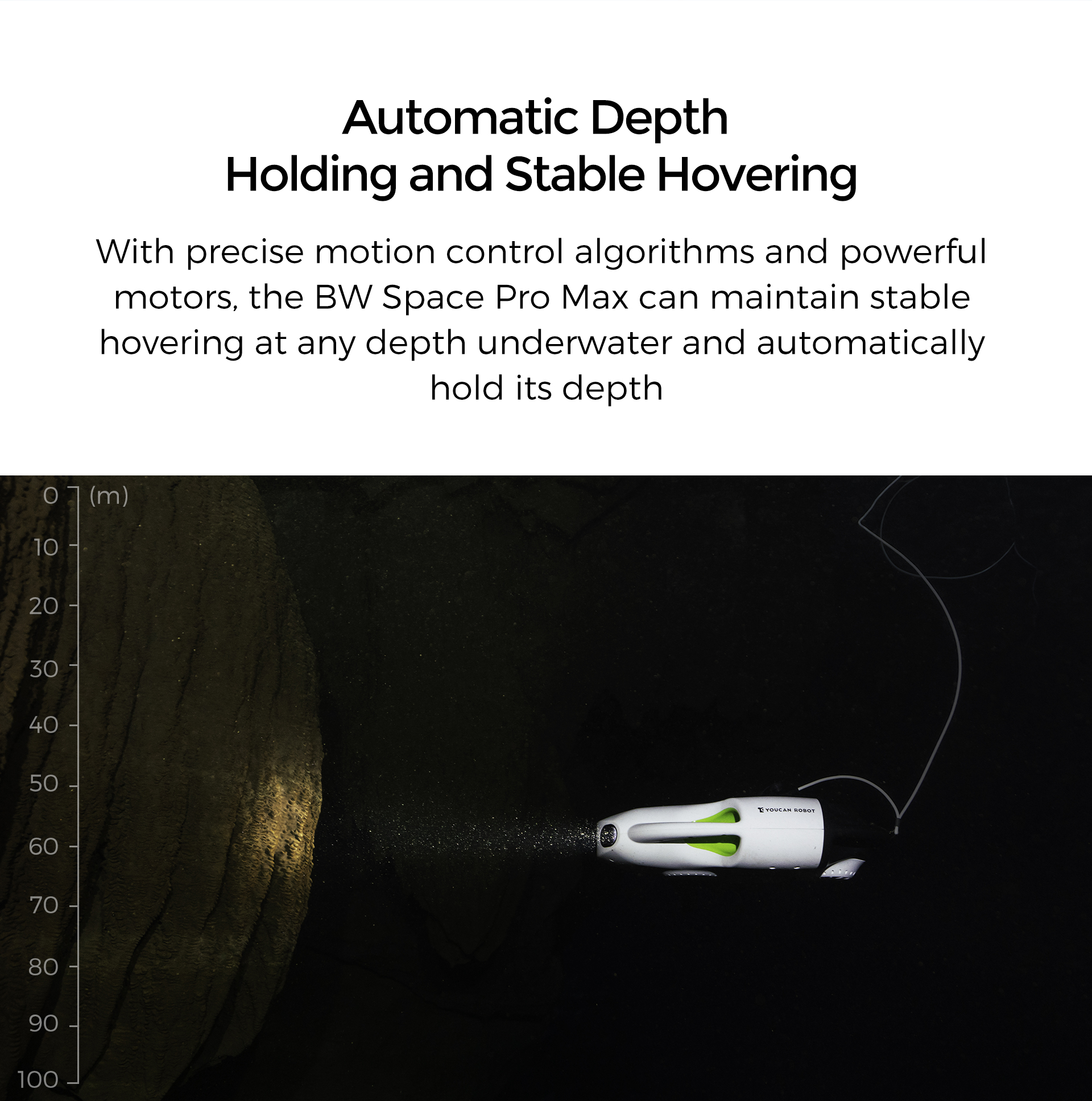 Automatic Depth
Holding and Stable Hovering

With precise motion control algorithms and powerful motors, the BW Space Pro Max can maintain stable hovering at any depth underwater and automatically hold its depth

0 (m)
10
20
30
40
50
60
70
80
90
100

YOUCAN ROBOT